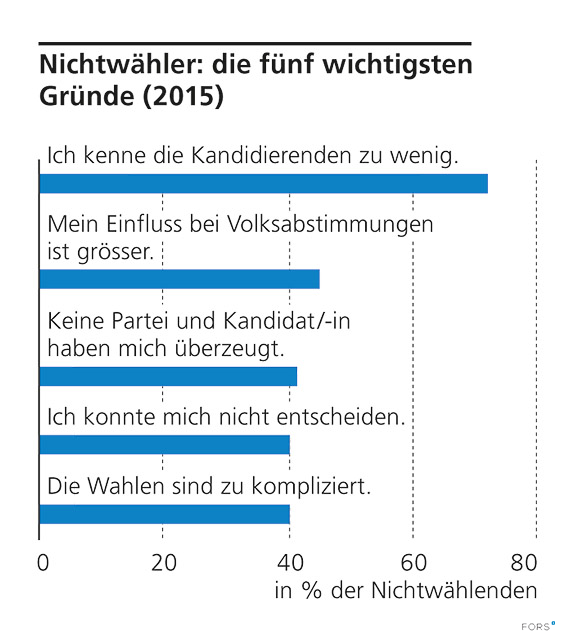 Nichtwähler: die fünf wichtigsten Gründe (2015)

Ich kenne die Kandidierenden zu wenig.

Mein Einfluss bei Volksabstimmungen ist grösser.

Keine Partei und Kandidat/-in haben mich überzeugt.

Ich konnte mich nicht entscheiden.

Die Wahlen sind zu kompliziert.

0
20
40
60
80
in % der Nichtwählenden

FORS